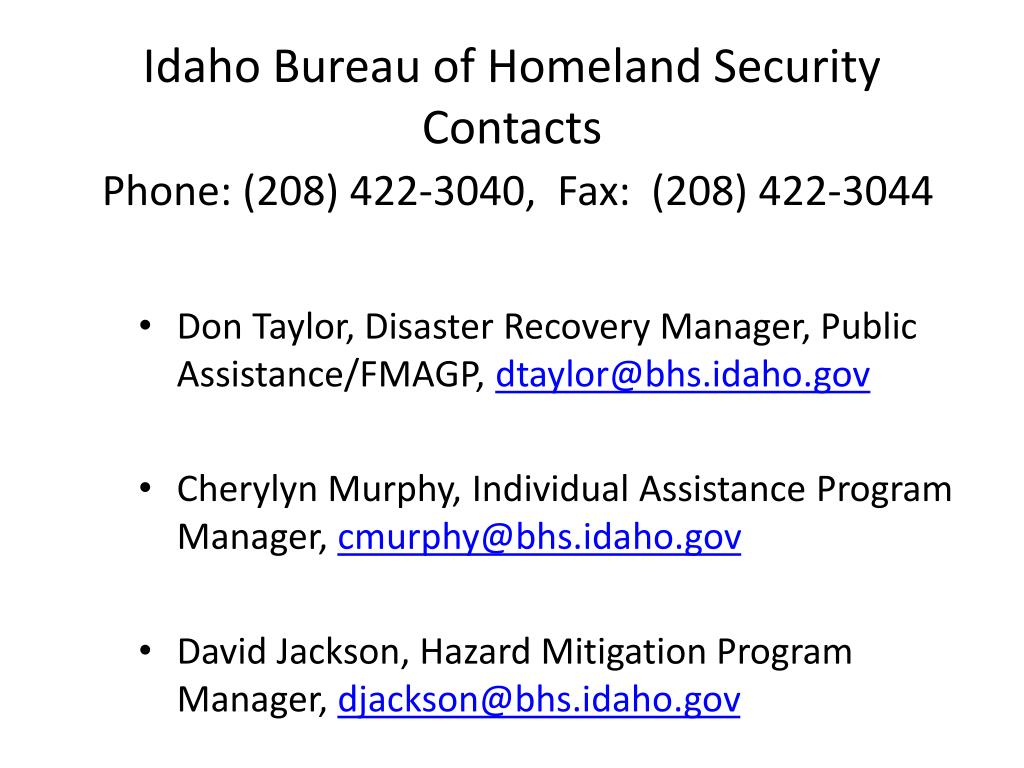 Idaho Bureau of Homeland Security Contacts
Phone: (208) 422-3040, Fax: (208) 422-3044

• Don Taylor, Disaster Recovery Manager, Public Assistance/FMAGP, dtaylor@bhs.idaho.gov

• Cherylyn Murphy, Individual Assistance Program Manager, cmurphy@bhs.idaho.gov

• David Jackson, Hazard Mitigation Program Manager, djackson@bhs.idaho.gov